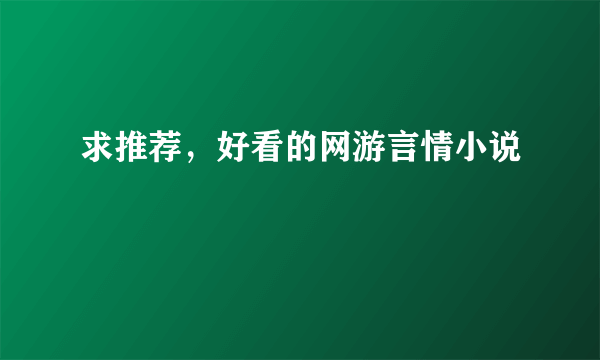 求推荐，好看的网游言情小说